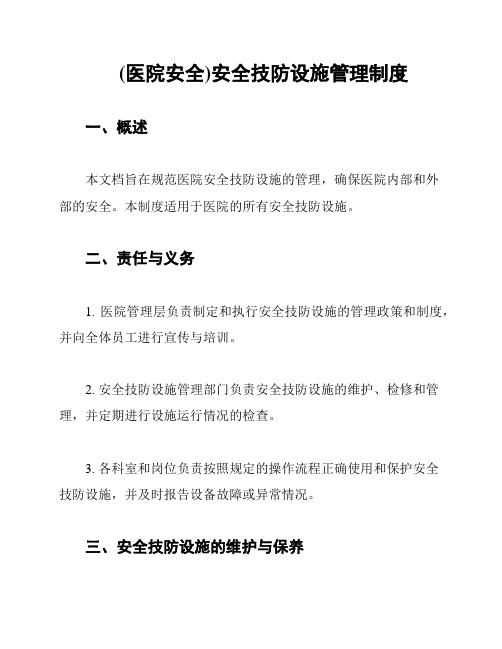 (医院安全)安全技防设施管理制度

一、概述

本文档旨在规范医院安全技防设施的管理，确保医院内部和外部的安全。本制度适用于医院的所有安全技防设施。

二、责任与义务

1. 医院管理层负责制定和执行安全技防设施的管理政策和制度，并向全体员工进行宣传与培训。

2. 安全技防设施管理部门负责安全技防设施的维护、检修和管理，并定期进行设施运行情况的检查。

3. 各科室和岗位负责按照规定的操作流程正确使用和保护安全技防设施，并及时报告设备故障或异常情况。

三、安全技防设施的维护与保养